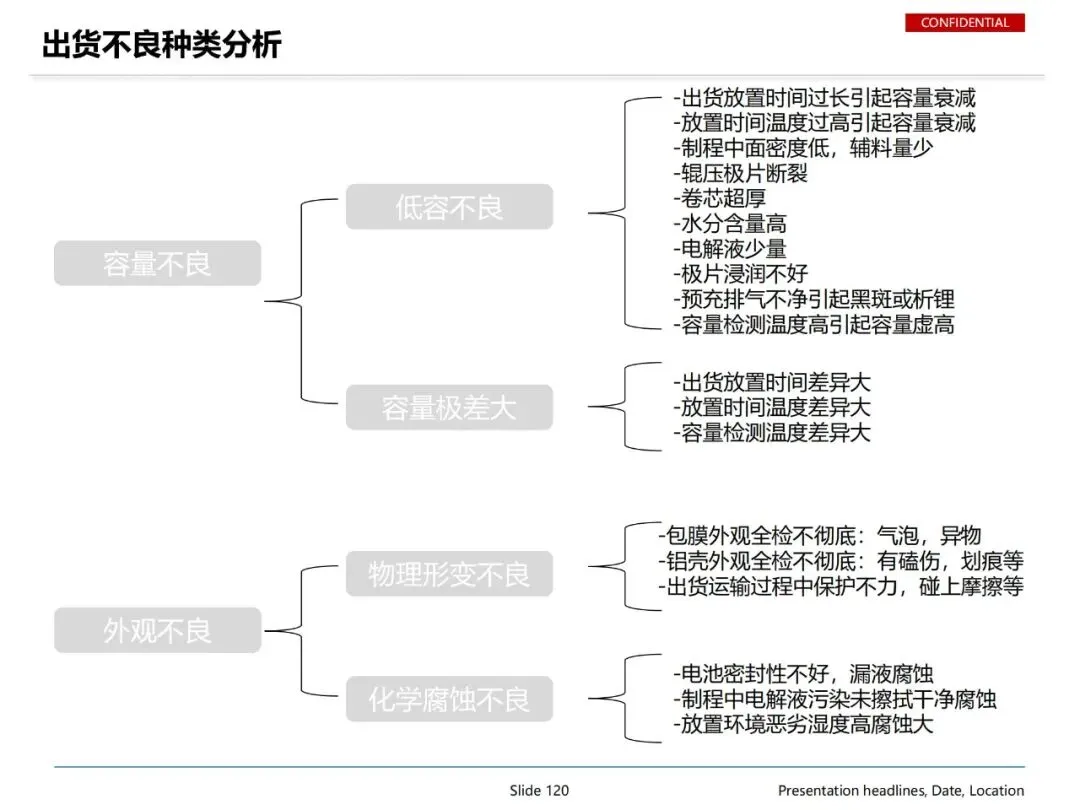 CONFIDENTIAL

出货不良种类分析

容量不良

低容不良

-出货放置时间过长引起容量衰减
-放置时间温度过高引起容量衰减
-制程中面密度低，辅料量少
-辊压极片断裂
-卷芯超厚
-水分含量高
-电解液少量
-极片浸润不好
-预充排气不净引起黑斑或析锂
-容量检测温度高引起容量虚高

容量极差大

-出货放置时间差异大
-放置时间温度差异大
-容量检测温度差异大

外观不良

物理形变不良

-包膜外观全检不彻底：气泡，异物
-铝壳外观全检不彻底：有磕伤，划痕等
-出货运输过程中保护不力，碰上摩擦等

化学腐蚀不良

-电池密封性不好，漏液腐蚀
-制程中电解液污染未擦拭干净腐蚀
-放置环境恶劣湿度高腐蚀大

Slide 120

Presentation headlines, Date, Location